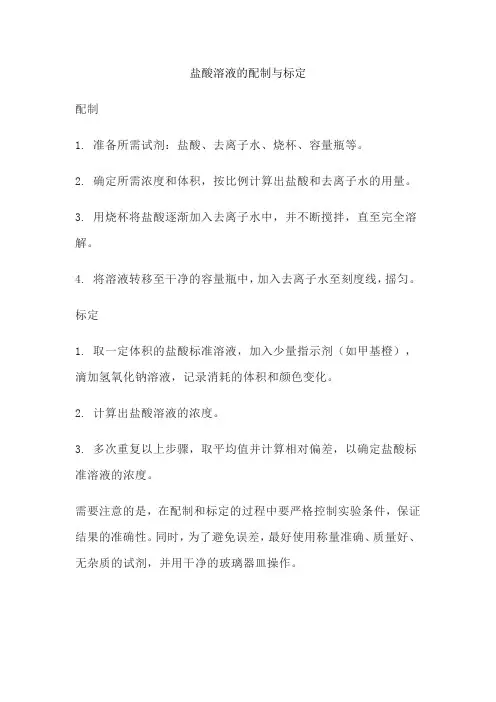 盐酸溶液的配制与标定

配制

1. 准备所需试剂：盐酸、去离子水、烧杯、容量瓶等。

2. 确定所需浓度和体积，按比例计算出盐酸和去离子水的用量。

3. 用烧杯将盐酸逐渐加入去离子水中，并不断搅拌，直至完全溶解。

4. 将溶液转移至干净的容量瓶中，加入去离子水至刻度线，摇匀。

标定

1. 取一定体积的盐酸标准溶液，加入少量指示剂（如甲基橙），滴加氢氧化钠溶液，记录消耗的体积和颜色变化。

2. 计算出盐酸溶液的浓度。

3. 多次重复以上步骤，取平均值并计算相对偏差，以确定盐酸标准溶液的浓度。

需要注意的是，在配制和标定的过程中要严格控制实验条件，保证结果的准确性。同时，为了避免误差，最好使用称量准确、质量好、无杂质的试剂，并用干净的玻璃器皿操作。